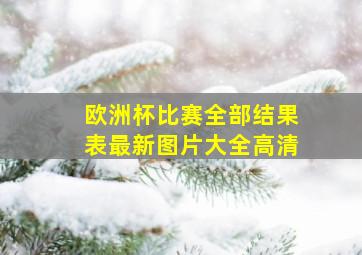 欧洲杯比赛全部结果表最新图片大全高清